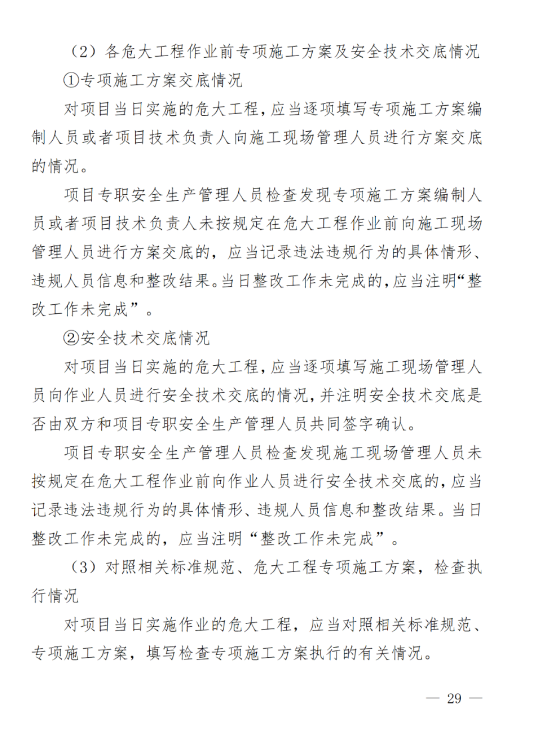 （2）各危大工程作业前专项施工方案及安全技术交底情况

①专项施工方案交底情况

对项目当日实施的危大工程，应当逐项填写专项施工方案编制人员或者项目技术负责人向施工现场管理人员进行方案交底的情况。

项目专职安全生产管理人员检查发现专项施工方案编制人员或者项目技术负责人未按规定在危大工程作业前向施工现场管理人员进行方案交底的，应当记录违法违规行为的具体情形、违规人员信息和整改结果。当日整改工作未完成的，应当注明“整改工作未完成”。

②安全技术交底情况

对项目当日实施的危大工程，应当逐项填写施工现场管理人员向作业人员进行安全技术交底的情况，并注明安全技术交底是否由双方和项目专职安全生产管理人员共同签字确认。

项目专职安全生产管理人员检查发现施工现场管理人员未按规定在危大工程作业前向作业人员进行安全技术交底的，应当记录违法违规行为的具体情形、违规人员信息和整改结果。当日整改工作未完成的，应当注明“整改工作未完成”。

（3）对照相关标准规范、危大工程专项施工方案，检查执行情况

对项目当日实施作业的危大工程，应当对照相关标准规范、专项施工方案，填写检查专项施工方案执行的有关情况。

— 29 —